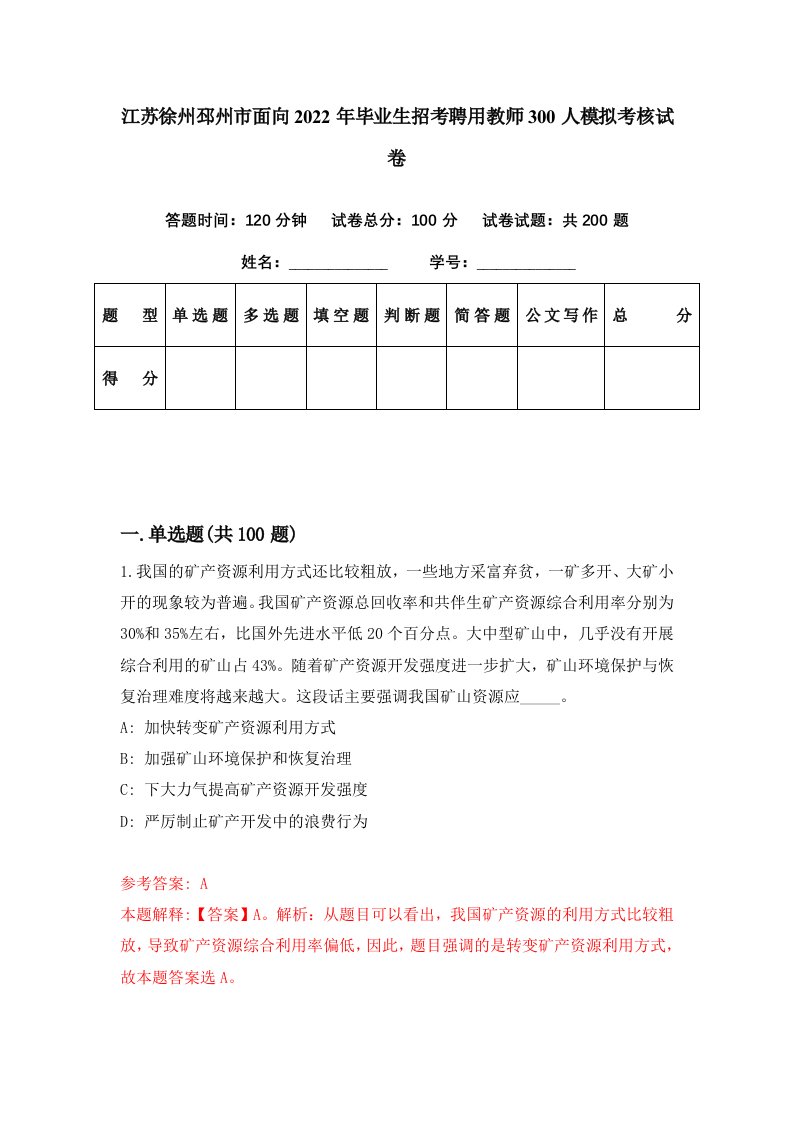 江苏徐州邳州市面向2022年毕业生招考聘用教师300人模拟考核试卷

答题时间：120分钟　试卷总分：100分　试卷试题：共200题

姓名：____________　学号：____________

| 题　型 | 单选题 | 多选题 | 填空题 | 判断题 | 简答题 | 公文写作 | 总　分 |
|---|---|---|---|---|---|---|---|
| 得　分 |  |  |  |  |  |  |  |

一.单选题(共100题)

1.我国的矿产资源利用方式还比较粗放，一些地方采富弃贫，一矿多开、大矿小开的现象较为普遍。我国矿产资源总回收率和共伴生矿产资源综合利用率分别为30%和35%左右，比国外先进水平低20个百分点。大中型矿山中，几乎没有开展综合利用的矿山占43%。随着矿产资源开发强度进一步扩大，矿山环境保护与恢复治理难度将越来越大。这段话主要强调我国矿山资源应_____。

A: 加快转变矿产资源利用方式

B: 加强矿山环境保护和恢复治理

C: 下大力气提高矿产资源开发强度

D: 严厉制止矿产开发中的浪费行为

参考答案: A

本题解释:【答案】A。解析：从题目可以看出，我国矿产资源的利用方式比较粗放，导致矿产资源综合利用率偏低，因此，题目强调的是转变矿产资源利用方式，故本题答案选A。